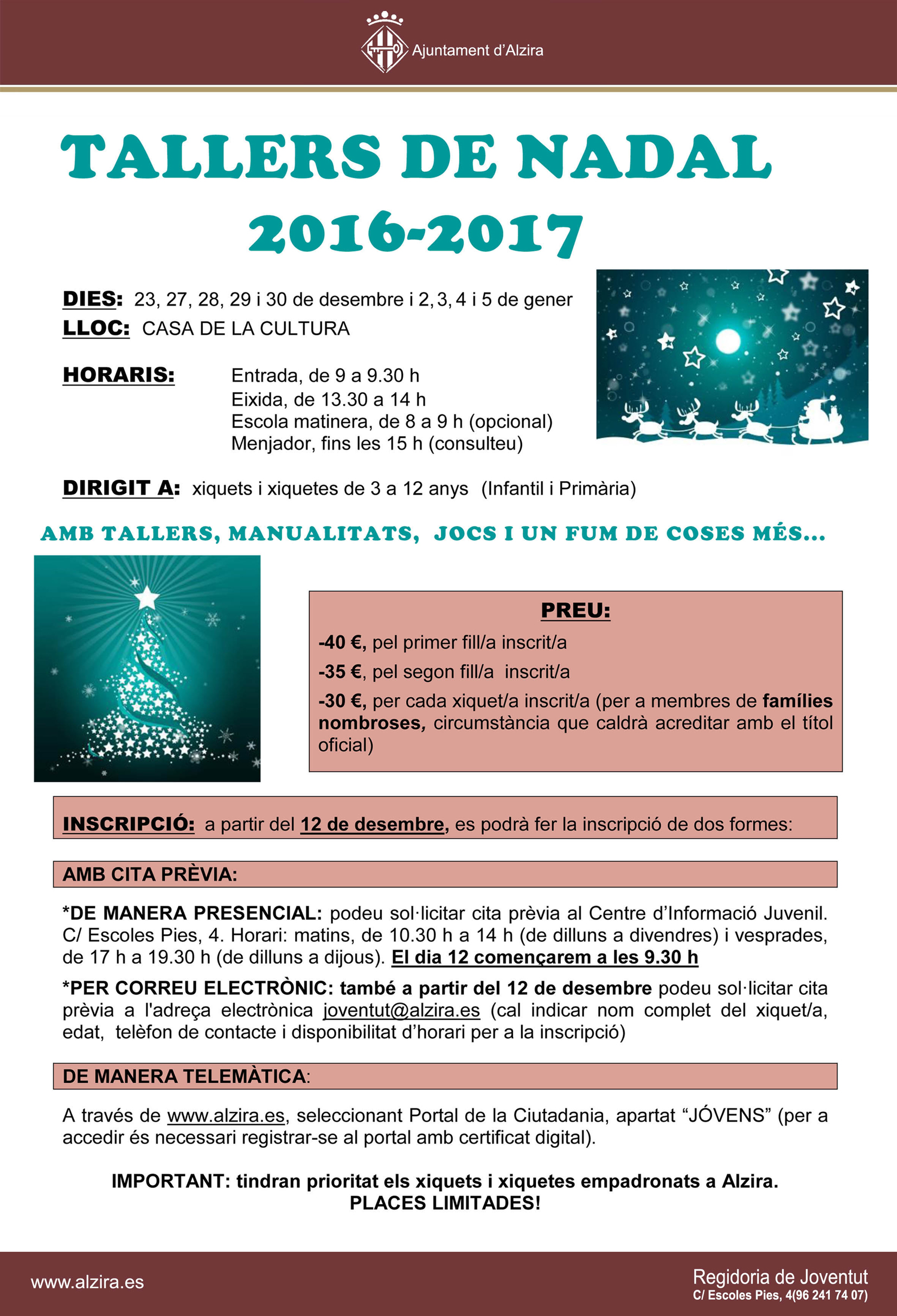 Ajuntament d'Alzira

TALLERS DE NADAL
2016-2017

DIES: 23, 27, 28, 29 i 30 de desembre i 2, 3, 4 i 5 de gener
LLOC: CASA DE LA CULTURA

HORARIS: Entrada, de 9 a 9.30 h
Eixida, de 13.30 a 14 h
Escola matinera, de 8 a 9 h (opcional)
Menjador, fins les 15 h (consulteu)

DIRIGIT A: xiquets i xiquetes de 3 a 12 anys (Infantil i Primària)

AMB TALLERS, MANUALITATS, JOCS I UN FUM DE COSES MÉS...

PREU:
-40 €, pel primer fill/a inscrit/a
-35 €, pel segon fill/a inscrit/a
-30 €, per cada xiquet/a inscrit/a (per a membres de famílies nombroses, circumstància que caldrà acreditar amb el títol oficial)

INSCRIPCIÓ: a partir del 12 de desembre, es podrà fer la inscripció de dos formes:

AMB CITA PRÈVIA:

*DE MANERA PRESENCIAL: podeu sol·licitar cita prèvia al Centre d'Informació Juvenil. C/ Escoles Pies, 4. Horari: matins, de 10.30 h a 14 h (de dilluns a divendres) i vesprades, de 17 h a 19.30 h (de dilluns a dijous). El dia 12 començarem a les 9.30 h

*PER CORREU ELECTRÒNIC: també a partir del 12 de desembre podeu sol·licitar cita prèvia a l'adreça electrònica joventut@alzira.es (cal indicar nom complet del xiquet/a, edat, telèfon de contacte i disponibilitat d'horari per a la inscripció)

DE MANERA TELEMÀTICA:

A través de www.alzira.es, seleccionant Portal de la Ciutadania, apartat "JÓVENS" (per a accedir és necessari registrar-se al portal amb certificat digital).

IMPORTANT: tindran prioritat els xiquets i xiquetes empadronats a Alzira.
PLACES LIMITADES!

www.alzira.es

Regidoria de Joventut
C/ Escoles Pies, 4(96 241 74 07)